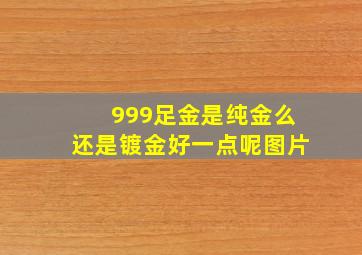 999足金是纯金么
还是镀金好一点呢图片